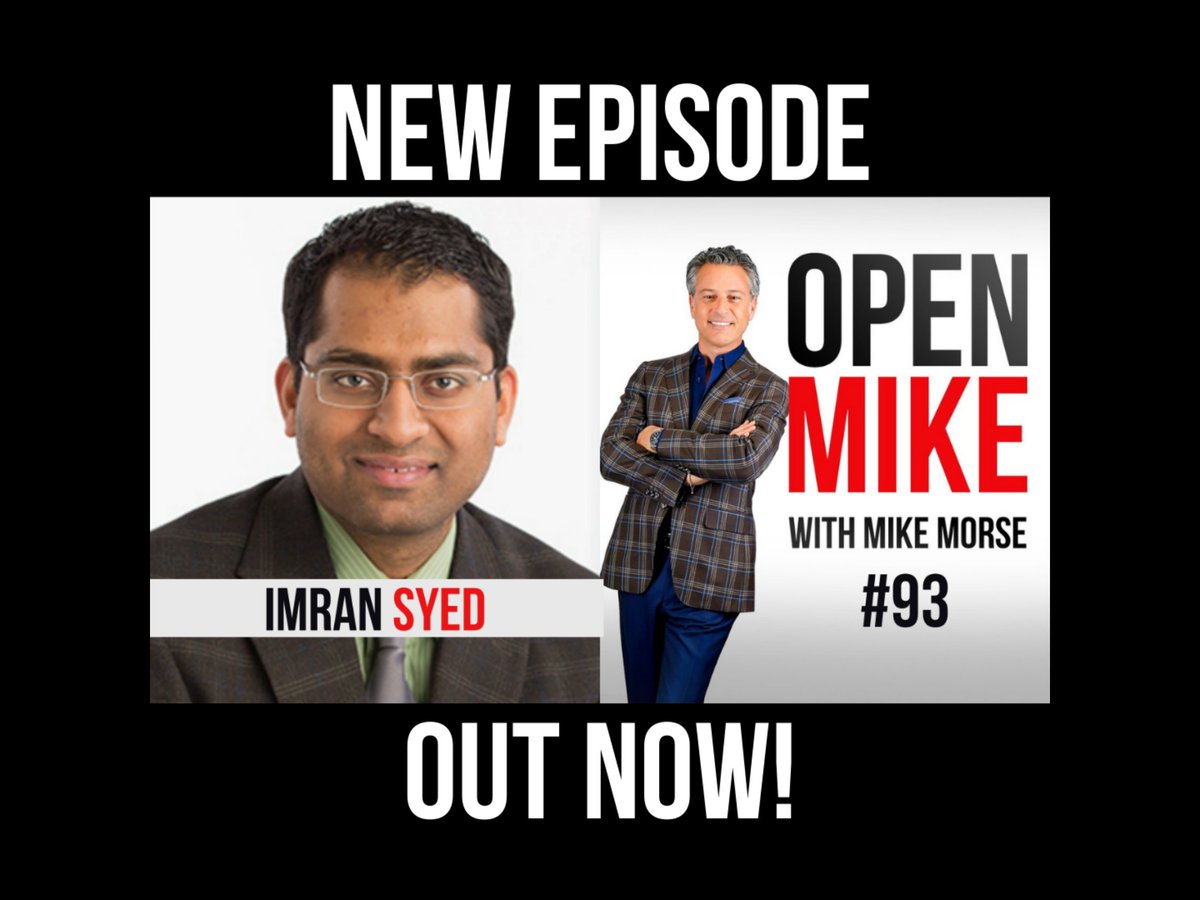 NEW EPISODE

IMRAN SYED

OPEN MIKE
WITH MIKE MORSE
#93

OUT NOW!